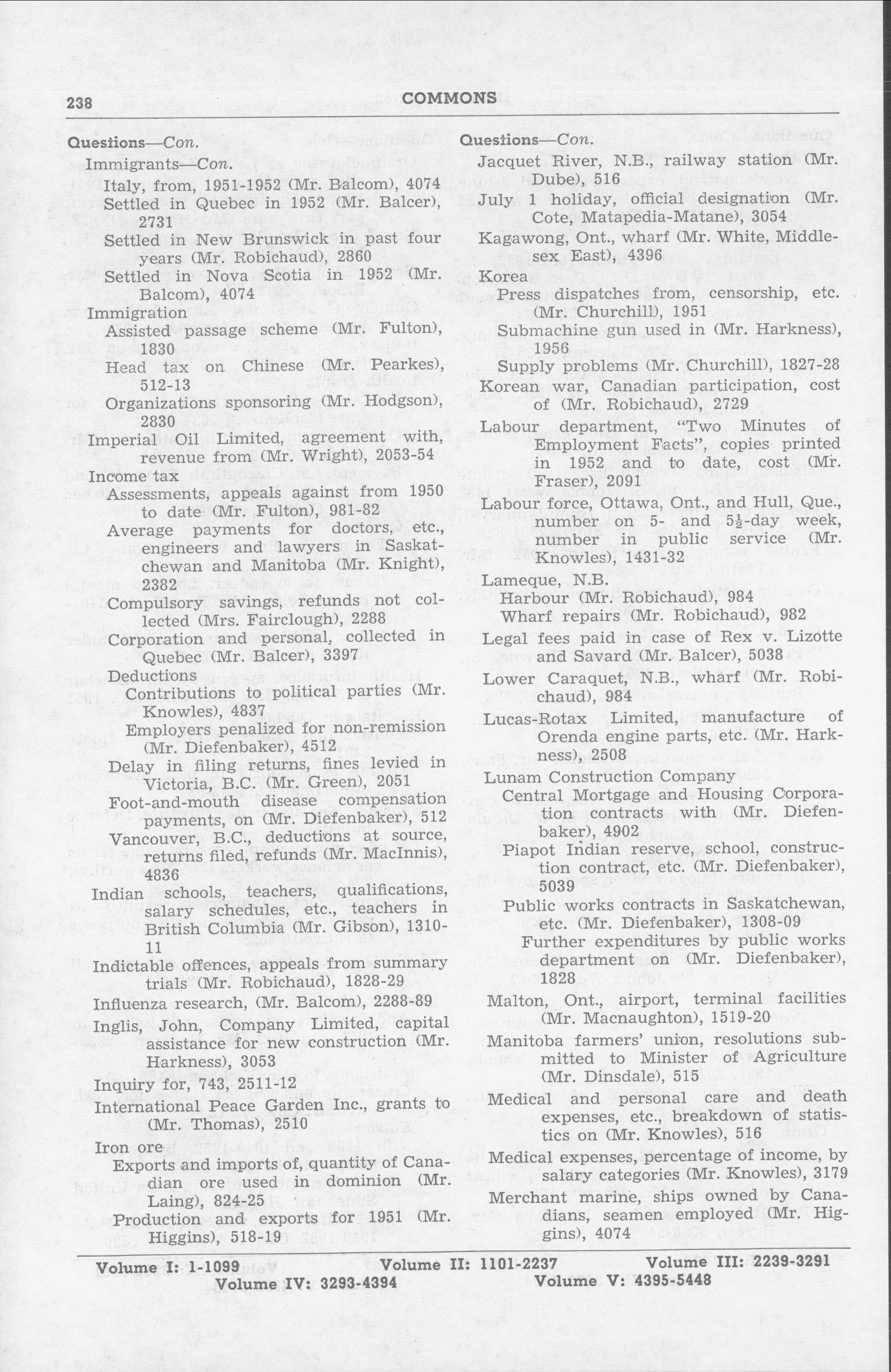 238 COMMONS

Questions—Con.
Immigrants—Con.
Italy, from, 1951-1952 (Mr. Balcom), 4074
Settled in Quebec in 1952 (Mr. Balcer), 2731
Settled in New Brunswick in past four years (Mr. Robichaud), 2860
Settled in Nova Scotia in 1952 (Mr. Balcom), 4074
Immigration
Assisted passage scheme (Mr. Fulton), 1830
Head tax on Chinese (Mr. Pearkes), 512-13
Organizations sponsoring (Mr. Hodgson), 2830
Imperial Oil Limited, agreement with, revenue from (Mr. Wright), 2053-54
Income tax
Assessments, appeals against from 1950 to date (Mr. Fulton), 981-82
Average payments for doctors, etc., engineers and lawyers in Saskatchewan and Manitoba (Mr. Knight), 2382
Compulsory savings, refunds not collected (Mrs. Fairclough), 2288
Corporation and personal, collected in Quebec (Mr. Balcer), 3397
Deductions
Contributions to political parties (Mr. Knowles), 4837
Employers penalized for non-remission (Mr. Diefenbaker), 4512
Delay in filing returns, fines levied in Victoria, B.C. (Mr. Green), 2051
Foot-and-mouth disease compensation payments, on (Mr. Diefenbaker), 512
Vancouver, B.C., deductions at source, returns filed, refunds (Mr. MacInnis), 4836
Indian schools, teachers, qualifications, salary schedules, etc., teachers in British Columbia (Mr. Gibson), 1310-11
Indictable offences, appeals from summary trials (Mr. Robichaud), 1828-29
Influenza research, (Mr. Balcom), 2288-89
Inglis, John, Company Limited, capital assistance for new construction (Mr. Harkness), 3053
Inquiry for, 743, 2511-12
International Peace Garden Inc., grants to (Mr. Thomas), 2510
Iron ore
Exports and imports of, quantity of Canadian ore used in dominion (Mr. Laing), 824-25
Production and exports for 1951 (Mr. Higgins), 518-19

Questions—Con.
Jacquet River, N.B., railway station (Mr. Dube), 516
July 1 holiday, official designation (Mr. Cote, Matapedia-Matane), 3054
Kagawong, Ont., wharf (Mr. White, Middlesex East), 4396
Korea
Press dispatches from, censorship, etc. (Mr. Churchill), 1951
Submachine gun used in (Mr. Harkness), 1956
Supply problems (Mr. Churchill), 1827-28
Korean war, Canadian participation, cost of (Mr. Robichaud), 2729
Labour department, "Two Minutes of Employment Facts", copies printed in 1952 and to date, cost (Mr. Fraser), 2091
Labour force, Ottawa, Ont., and Hull, Que., number on 5- and $5\frac{1}{2}$-day week, number in public service (Mr. Knowles), 1431-32
Lameque, N.B.
Harbour (Mr. Robichaud), 984
Wharf repairs (Mr. Robichaud), 982
Legal fees paid in case of Rex v. Lizotte and Savard (Mr. Balcer), 5038
Lower Caraquet, N.B., wharf (Mr. Robichaud), 984
Lucas-Rotax Limited, manufacture of Orenda engine parts, etc. (Mr. Harkness), 2508
Lunam Construction Company
Central Mortgage and Housing Corporation contracts with (Mr. Diefenbaker), 4902
Piapot Indian reserve, school, construction contract, etc. (Mr. Diefenbaker), 5039
Public works contracts in Saskatchewan, etc. (Mr. Diefenbaker), 1308-09
Further expenditures by public works department on (Mr. Diefenbaker), 1828
Malton, Ont., airport, terminal facilities (Mr. Macnaughton), 1519-20
Manitoba farmers' union, resolutions submitted to Minister of Agriculture (Mr. Dinsdale), 515
Medical and personal care and death expenses, etc., breakdown of statistics on (Mr. Knowles), 516
Medical expenses, percentage of income, by salary categories (Mr. Knowles), 3179
Merchant marine, ships owned by Canadians, seamen employed (Mr. Higgins), 4074

Volume I: 1-1099 Volume II: 1101-2237 Volume III: 2239-3291
Volume IV: 3293-4394 Volume V: 4395-5448